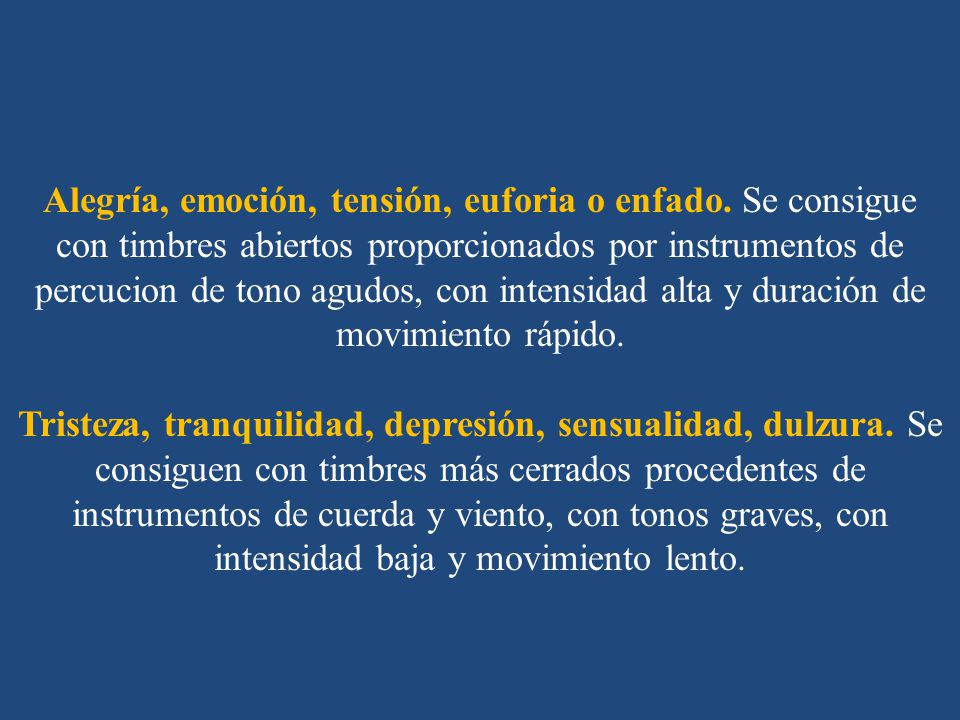 Alegría, emoción, tensión, euforia o enfado. Se consigue con timbres abiertos proporcionados por instrumentos de percucion de tono agudos, con intensidad alta y duración de movimiento rápido.

Tristeza, tranquilidad, depresión, sensualidad, dulzura. Se consiguen con timbres más cerrados procedentes de instrumentos de cuerda y viento, con tonos graves, con intensidad baja y movimiento lento.